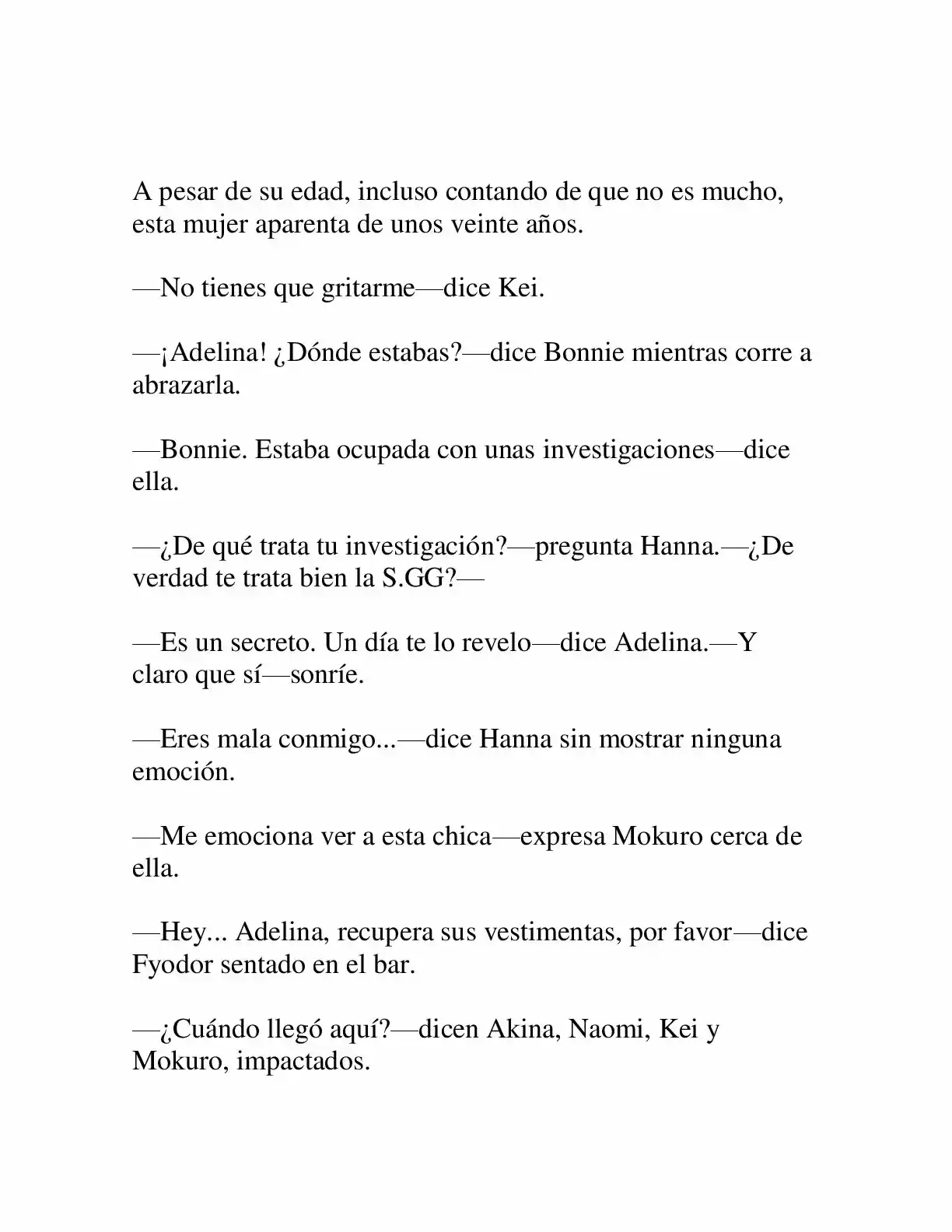 A pesar de su edad, incluso contando de que no es mucho, esta mujer aparenta de unos veinte años.

—No tienes que gritarme—dice Kei.

—¡Adelina! ¿Dónde estabas?—dice Bonnie mientras corre a abrazarla.

—Bonnie. Estaba ocupada con unas investigaciones—dice ella.

—¿De qué trata tu investigación?—pregunta Hanna.—¿De verdad te trata bien la S.GG?—

—Es un secreto. Un día te lo revelo—dice Adelina.—Y claro que sí—sonríe.

—Eres mala conmigo...—dice Hanna sin mostrar ninguna emoción.

—Me emociona ver a esta chica—expresa Mokuro cerca de ella.

—Hey... Adelina, recupera sus vestimentas, por favor—dice Fyodor sentado en el bar.

—¿Cuándo llegó aquí?—dicen Akina, Naomi, Kei y Mokuro, impactados.